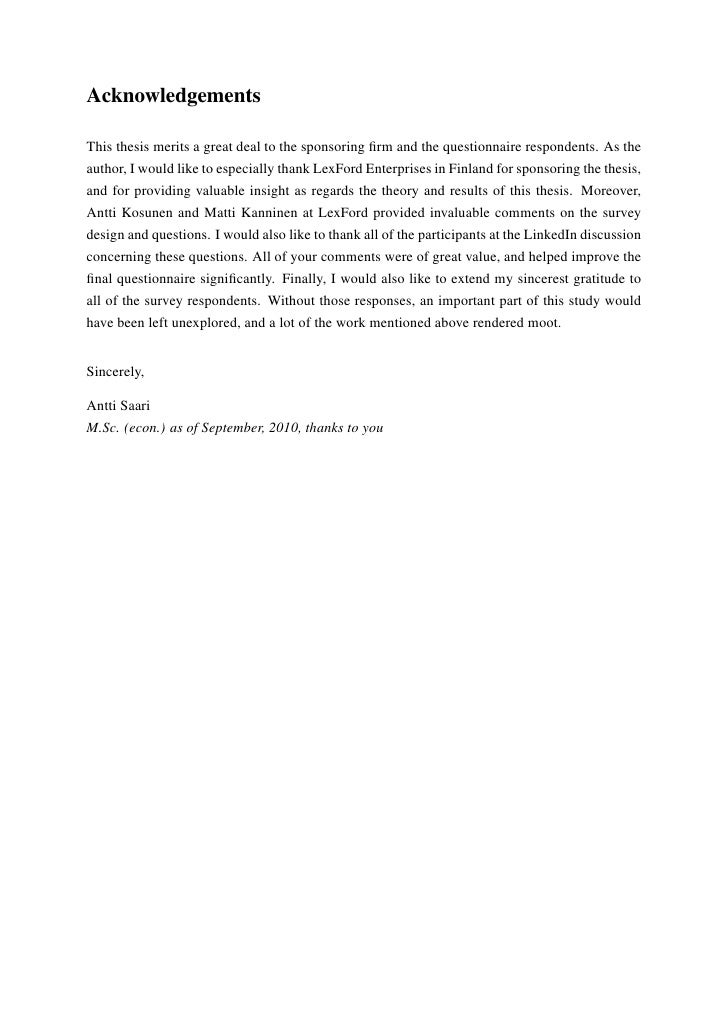 Acknowledgements

This thesis merits a great deal to the sponsoring firm and the questionnaire respondents. As the author, I would like to especially thank LexFord Enterprises in Finland for sponsoring the thesis, and for providing valuable insight as regards the theory and results of this thesis. Moreover, Antti Kosunen and Matti Kanninen at LexFord provided invaluable comments on the survey design and questions. I would also like to thank all of the participants at the LinkedIn discussion concerning these questions. All of your comments were of great value, and helped improve the final questionnaire significantly. Finally, I would also like to extend my sincerest gratitude to all of the survey respondents. Without those responses, an important part of this study would have been left unexplored, and a lot of the work mentioned above rendered moot.

Sincerely,

Antti Saari
M.Sc. (econ.) as of September, 2010, thanks to you